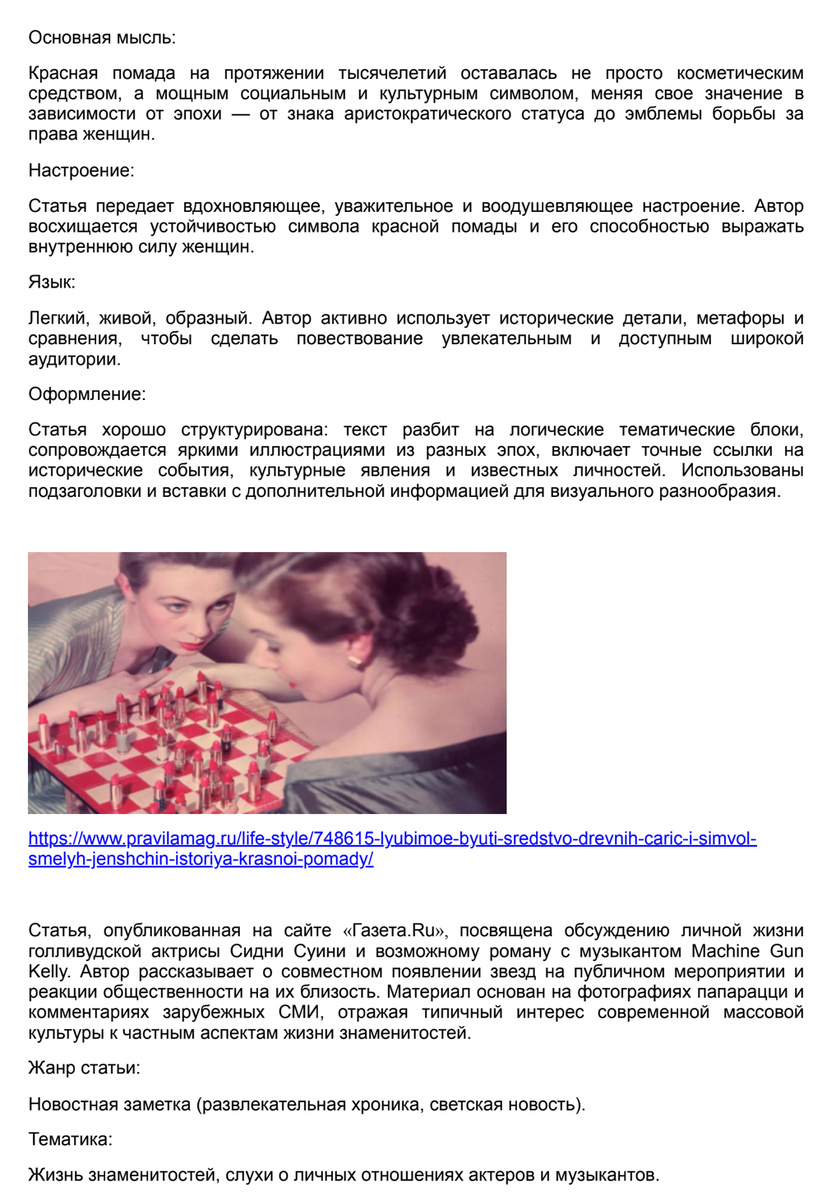 Основная мысль:

Красная помада на протяжении тысячелетий оставалась не просто косметическим средством, а мощным социальным и культурным символом, меняя свое значение в зависимости от эпохи — от знака аристократического статуса до эмблемы борьбы за права женщин.

Настроение:

Статья передает вдохновляющее, уважительное и воодушевляющее настроение. Автор восхищается устойчивостью символа красной помады и его способностью выражать внутреннюю силу женщин.

Язык:

Легкий, живой, образный. Автор активно использует исторические детали, метафоры и сравнения, чтобы сделать повествование увлекательным и доступным широкой аудитории.

Оформление:

Статья хорошо структурирована: текст разбит на логические тематические блоки, сопровождается яркими иллюстрациями из разных эпох, включает точные ссылки на исторические события, культурные явления и известных личностей. Использованы подзаголовки и вставки с дополнительной информацией для визуального разнообразия.

https://www.pravilamag.ru/life-style/748615-lyubimoe-byuti-sredstvo-drevnih-caric-i-simvol-smelyh-jenshchin-istoriya-krasnoi-pomady/

Статья, опубликованная на сайте «Газета.Ru», посвящена обсуждению личной жизни голливудской актрисы Сидни Суини и возможному роману с музыкантом Machine Gun Kelly. Автор рассказывает о совместном появлении звезд на публичном мероприятии и реакции общественности на их близость. Материал основан на фотографиях папарацци и комментариях зарубежных СМИ, отражая типичный интерес современной массовой культуры к частным аспектам жизни знаменитостей.

Жанр статьи:

Новостная заметка (развлекательная хроника, светская новость).

Тематика:

Жизнь знаменитостей, слухи о личных отношениях актеров и музыкантов.